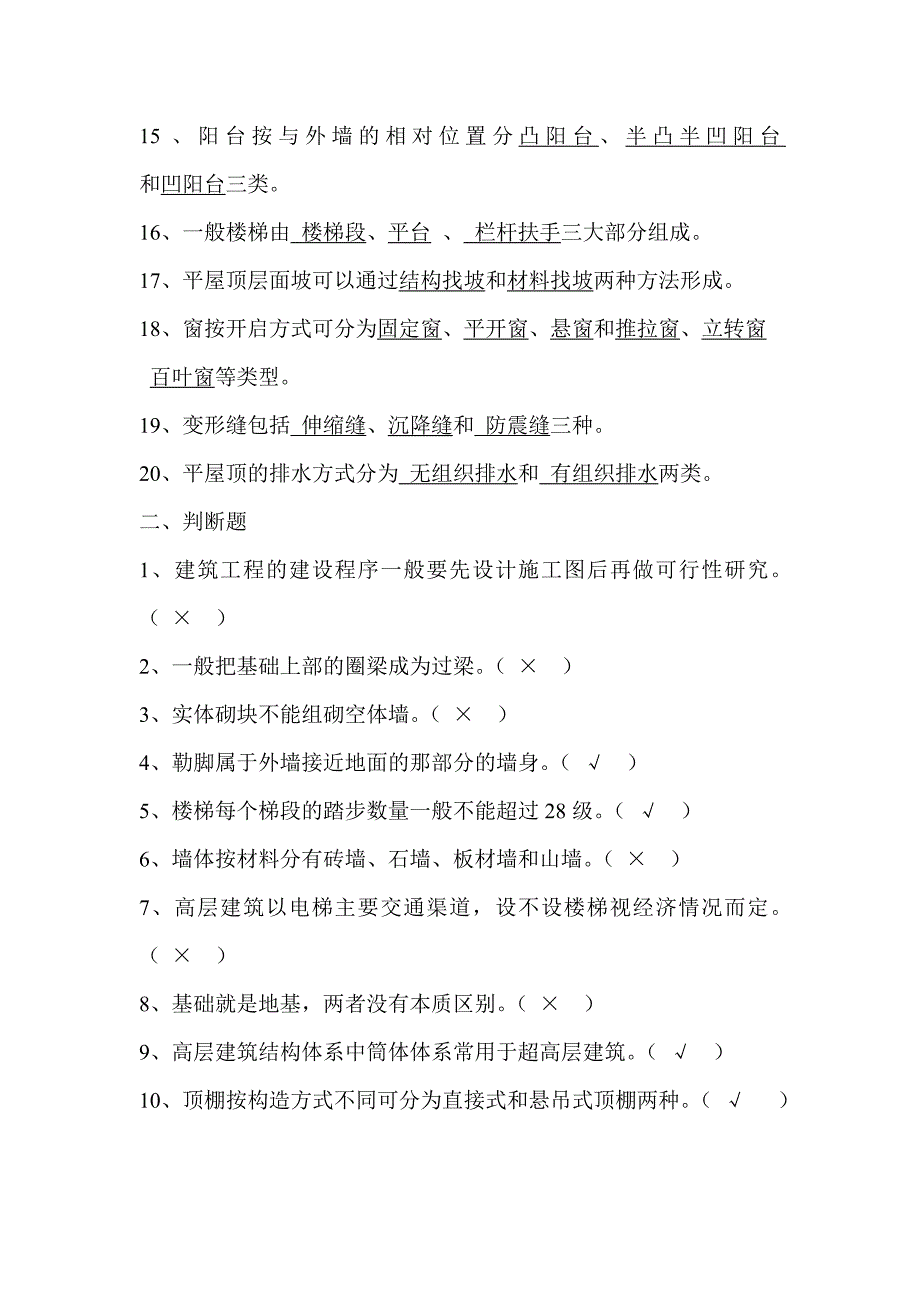 15、阳台按与外墙的相对位置分凸阳台、半凸半凹阳台和凹阳台三类。

16、一般楼梯由 楼梯段、平台 、 栏杆扶手三大部分组成。

17、平屋顶层面坡可以通过结构找坡和材料找坡两种方法形成。

18、窗按开启方式可分为固定窗、平开窗、悬窗和推拉窗、立转窗 百叶窗等类型。

19、变形缝包括 伸缩缝、沉降缝和 防震缝三种。

20、平屋顶的排水方式分为 无组织排水和 有组织排水两类。

二、判断题

1、建筑工程的建设程序一般要先设计施工图后再做可行性研究。（ × ）

2、一般把基础上部的圈梁成为过梁。（ × ）

3、实体砌块不能组砌空体墙。（ × ）

4、勒脚属于外墙接近地面的那部分的墙身。（ √ ）

5、楼梯每个梯段的踏步数量一般不能超过 28 级。（ √ ）

6、墙体按材料分有砖墙、石墙、板材墙和山墙。（ × ）

7、高层建筑以电梯主要交通渠道，设不设楼梯视经济情况而定。（ × ）

8、基础就是地基，两者没有本质区别。（ × ）

9、高层建筑结构体系中筒体体系常用于超高层建筑。（ √ ）

10、顶棚按构造方式不同可分为直接式和悬吊式顶棚两种。（ √ ）